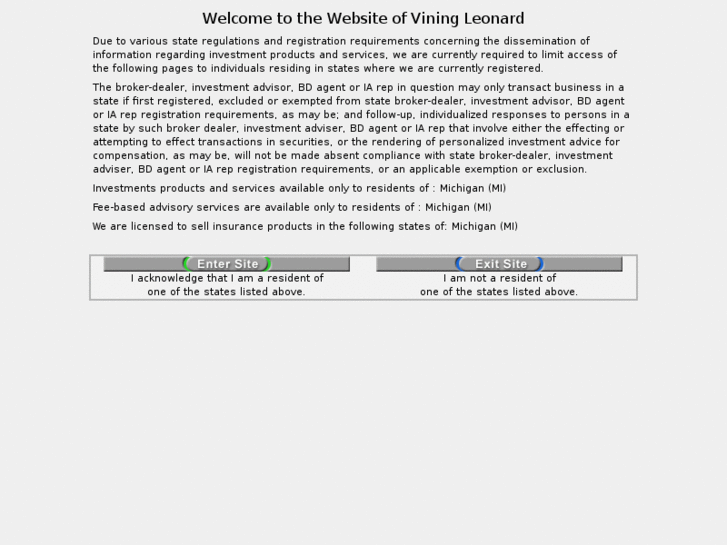 Welcome to the Website of Vining Leonard

Due to various state regulations and registration requirements concerning the dissemination of information regarding investment products and services, we are currently required to limit access of the following pages to individuals residing in states where we are currently registered.

The broker-dealer, investment advisor, BD agent or IA rep in question may only transact business in a state if first registered, excluded or exempted from state broker-dealer, investment advisor, BD agent or IA rep registration requirements, as may be; and follow-up, individualized responses to persons in a state by such broker dealer, investment adviser, BD agent or IA rep that involve either the effecting or attempting to effect transactions in securities, or the rendering of personalized investment advice for compensation, as may be, will not be made absent compliance with state broker-dealer, investment adviser, BD agent or IA rep registration requirements, or an applicable exemption or exclusion.

Investments products and services available only to residents of : Michigan (MI)

Fee-based advisory services are available only to residents of : Michigan (MI)

We are licensed to sell insurance products in the following states of: Michigan (MI)

Enter Site
I acknowledge that I am a resident of one of the states listed above.

Exit Site
I am not a resident of one of the states listed above.